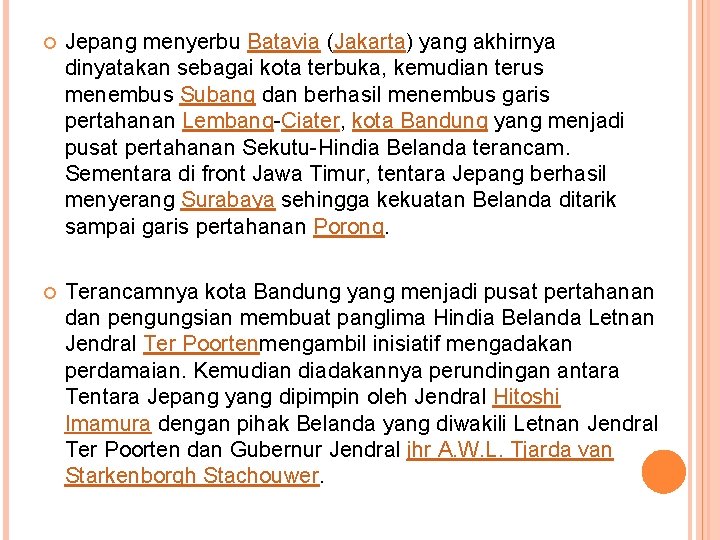 Jepang menyerbu Batavia (Jakarta) yang akhirnya dinyatakan sebagai kota terbuka, kemudian terus menembus Subang dan berhasil menembus garis pertahanan Lembang-Ciater, kota Bandung yang menjadi pusat pertahanan Sekutu-Hindia Belanda terancam. Sementara di front Jawa Timur, tentara Jepang berhasil menyerang Surabaya sehingga kekuatan Belanda ditarik sampai garis pertahanan Porong.

Terancamnya kota Bandung yang menjadi pusat pertahanan dan pengungsian membuat panglima Hindia Belanda Letnan Jendral Ter Poortenmengambil inisiatif mengadakan perdamaian. Kemudian diadakannya perundingan antara Tentara Jepang yang dipimpin oleh Jendral Hitoshi Imamura dengan pihak Belanda yang diwakili Letnan Jendral Ter Poorten dan Gubernur Jendral jhr A.W.L. Tjarda van Starkenborgh Stachouwer.